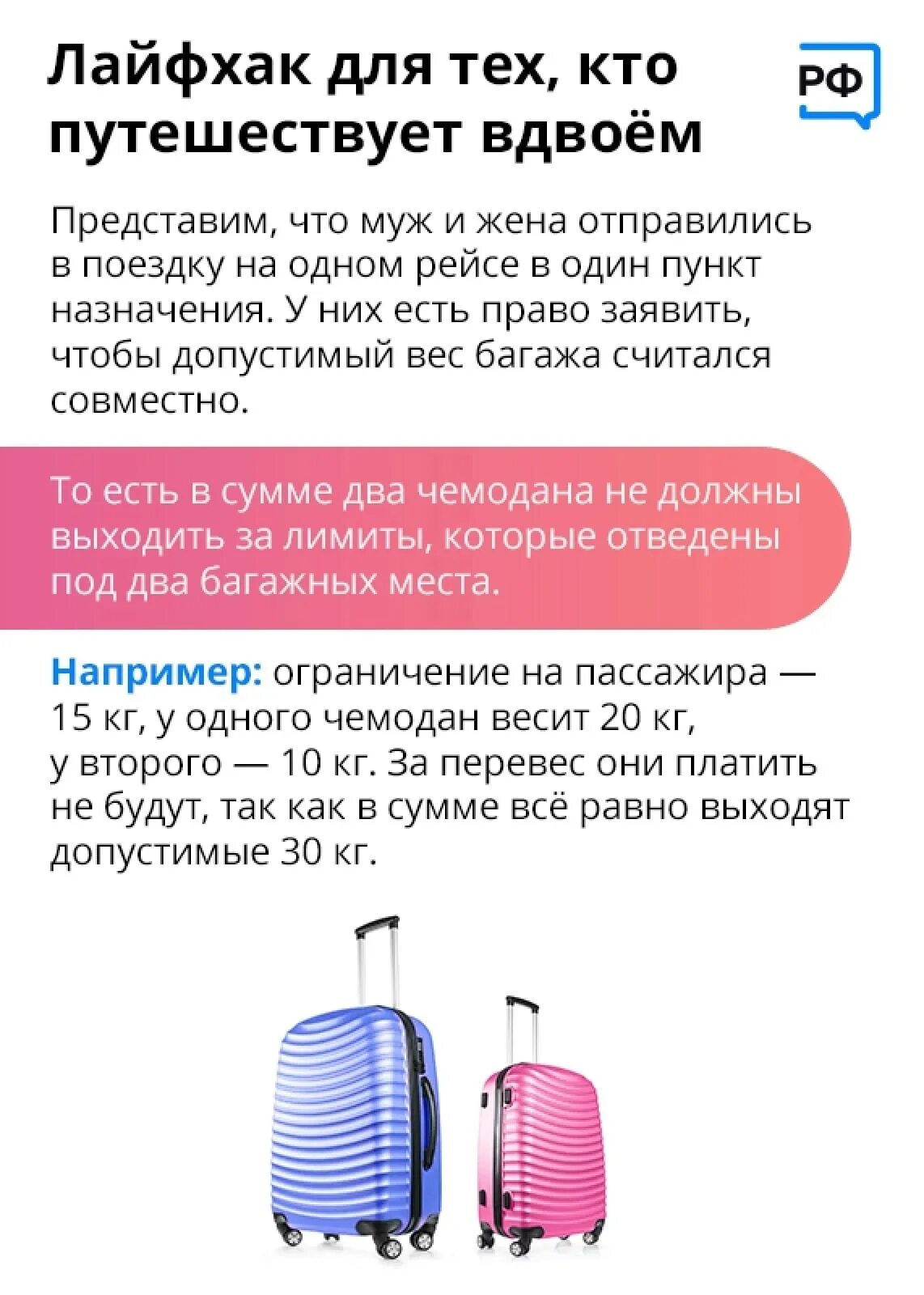 Лайфхак для тех, кто путешествует вдвоём

РФ

Представим, что муж и жена отправились в поездку на одном рейсе в один пункт назначения. У них есть право заявить, чтобы допустимый вес багажа считался совместно.

То есть в сумме два чемодана не должны выходить за лимиты, которые отведены под два багажных места.

Например: ограничение на пассажира — 15 кг, у одного чемодан весит 20 кг, у второго — 10 кг. За перевес они платить не будут, так как в сумме всё равно выходят допустимые 30 кг.